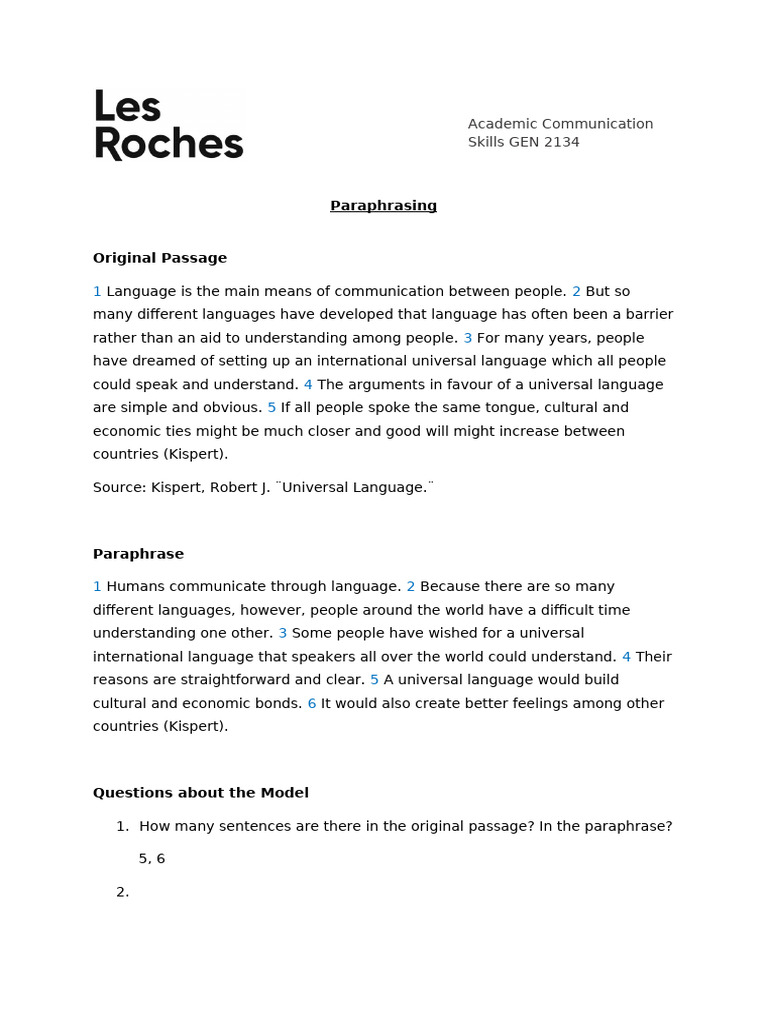 Les Roches

Academic Communication Skills GEN 2134

Paraphrasing

Original Passage

1 Language is the main means of communication between people. 2 But so many different languages have developed that language has often been a barrier rather than an aid to understanding among people. 3 For many years, people have dreamed of setting up an international universal language which all people could speak and understand. 4 The arguments in favour of a universal language are simple and obvious. 5 If all people spoke the same tongue, cultural and economic ties might be much closer and good will might increase between countries (Kispert).

Source: Kispert, Robert J. ¨Universal Language.¨

Paraphrase

1 Humans communicate through language. 2 Because there are so many different languages, however, people around the world have a difficult time understanding one other. 3 Some people have wished for a universal international language that speakers all over the world could understand. 4 Their reasons are straightforward and clear. 5 A universal language would build cultural and economic bonds. 6 It would also create better feelings among other countries (Kispert).

Questions about the Model

1. How many sentences are there in the original passage? In the paraphrase?

5, 6

2.